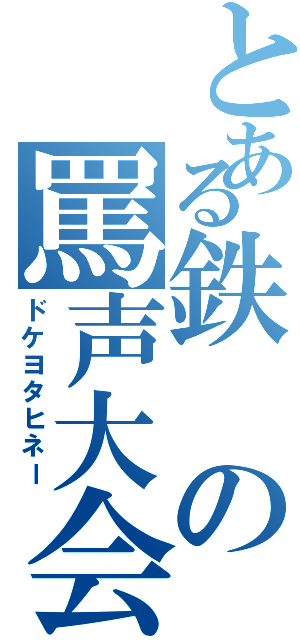 とある鉄の罵声大会
ドケヨタヒネー